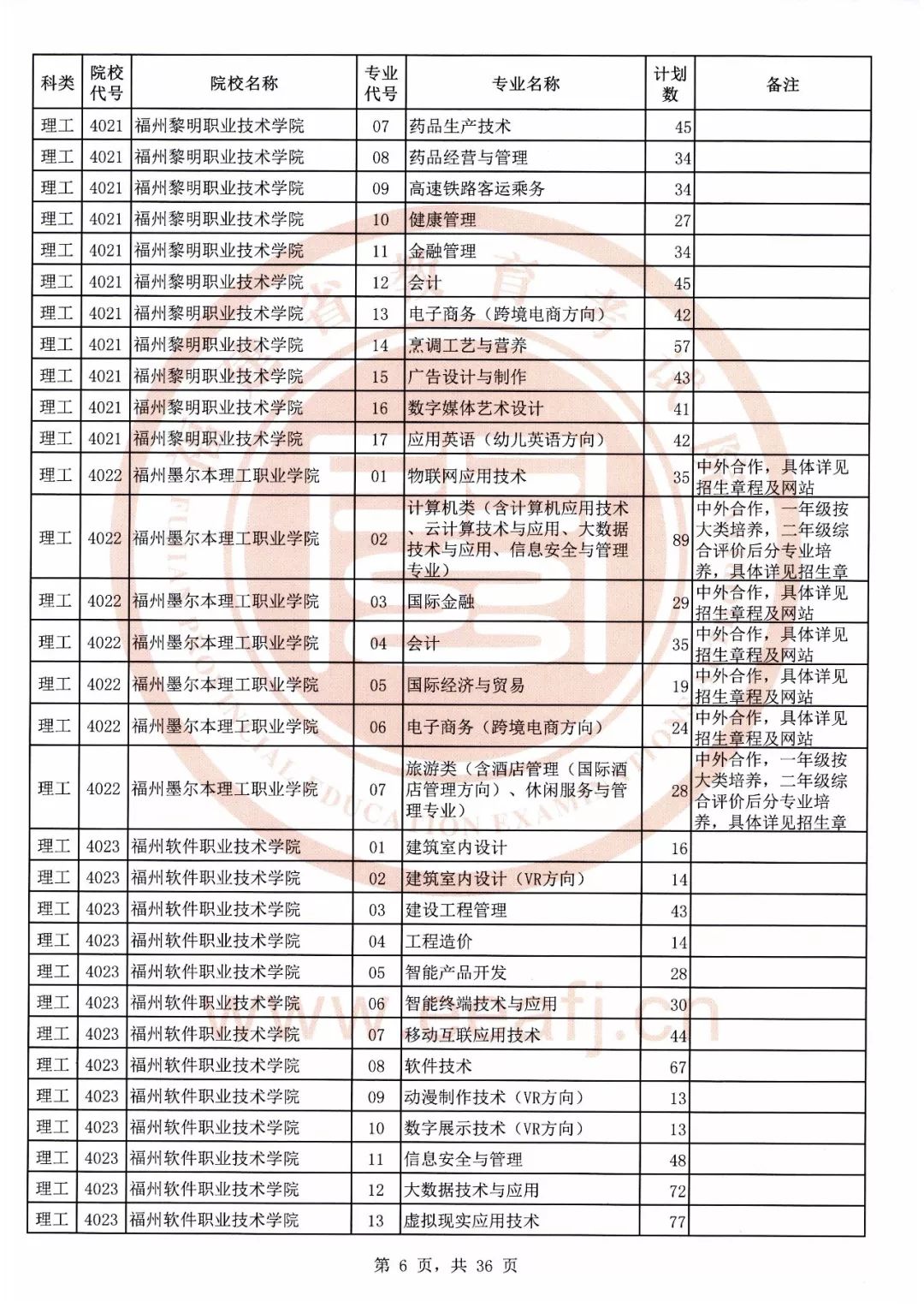 | 科类 | 院校代号 | 院校名称 | 专业代号 | 专业名称 | 计划数 | 备注 |
|---|---|---|---|---|---|---|
| 理工 | 4021 | 福州黎明职业技术学院 | 07 | 药品生产技术 | 45 | |
| 理工 | 4021 | 福州黎明职业技术学院 | 08 | 药品经营与管理 | 34 | |
| 理工 | 4021 | 福州黎明职业技术学院 | 09 | 高速铁路客运乘务 | 34 | |
| 理工 | 4021 | 福州黎明职业技术学院 | 10 | 健康管理 | 27 | |
| 理工 | 4021 | 福州黎明职业技术学院 | 11 | 金融管理 | 34 | |
| 理工 | 4021 | 福州黎明职业技术学院 | 12 | 会计 | 45 | |
| 理工 | 4021 | 福州黎明职业技术学院 | 13 | 电子商务（跨境电商方向） | 42 | |
| 理工 | 4021 | 福州黎明职业技术学院 | 14 | 烹调工艺与营养 | 57 | |
| 理工 | 4021 | 福州黎明职业技术学院 | 15 | 广告设计与制作 | 43 | |
| 理工 | 4021 | 福州黎明职业技术学院 | 16 | 数字媒体艺术设计 | 41 | |
| 理工 | 4021 | 福州黎明职业技术学院 | 17 | 应用英语（幼儿英语方向） | 42 | |
| 理工 | 4022 | 福州墨尔本理工职业学院 | 01 | 物联网应用技术 | 35 | 中外合作，具体详见招生章程及网站 |
| 理工 | 4022 | 福州墨尔本理工职业学院 | 02 | 计算机类（含计算机应用技术、云计算技术与应用、大数据技术与应用、信息安全与管理专业） | 89 | 中外合作，一年级按大类培养，二年级综合评价后分专业培养，具体详见招生章 |
| 理工 | 4022 | 福州墨尔本理工职业学院 | 03 | 国际金融 | 29 | 中外合作，具体详见招生章程及网站 |
| 理工 | 4022 | 福州墨尔本理工职业学院 | 04 | 会计 | 35 | 中外合作，具体详见招生章程及网站 |
| 理工 | 4022 | 福州墨尔本理工职业学院 | 05 | 国际经济与贸易 | 19 | 中外合作，具体详见招生章程及网站 |
| 理工 | 4022 | 福州墨尔本理工职业学院 | 06 | 电子商务（跨境电商方向） | 24 | 中外合作，具体详见招生章程及网站 |
| 理工 | 4022 | 福州墨尔本理工职业学院 | 07 | 旅游类（含酒店管理（国际酒店管理方向）、休闲服务与管理专业） | 28 | 中外合作，一年级按大类培养，二年级综合评价后分专业培养，具体详见招生章 |
| 理工 | 4023 | 福州软件职业技术学院 | 01 | 建筑室内设计 | 16 | |
| 理工 | 4023 | 福州软件职业技术学院 | 02 | 建筑室内设计（VR方向） | 14 | |
| 理工 | 4023 | 福州软件职业技术学院 | 03 | 建设工程管理 | 43 | |
| 理工 | 4023 | 福州软件职业技术学院 | 04 | 工程造价 | 14 | |
| 理工 | 4023 | 福州软件职业技术学院 | 05 | 智能产品开发 | 28 | |
| 理工 | 4023 | 福州软件职业技术学院 | 06 | 智能终端技术与应用 | 30 | |
| 理工 | 4023 | 福州软件职业技术学院 | 07 | 移动互联应用技术 | 44 | |
| 理工 | 4023 | 福州软件职业技术学院 | 08 | 软件技术 | 67 | |
| 理工 | 4023 | 福州软件职业技术学院 | 09 | 动漫制作技术（VR方向） | 13 | |
| 理工 | 4023 | 福州软件职业技术学院 | 10 | 数字展示技术（VR方向） | 13 | |
| 理工 | 4023 | 福州软件职业技术学院 | 11 | 信息安全与管理 | 48 | |
| 理工 | 4023 | 福州软件职业技术学院 | 12 | 大数据技术与应用 | 72 | |
| 理工 | 4023 | 福州软件职业技术学院 | 13 | 虚拟现实应用技术 | 77 | |

第 6 页，共 36 页